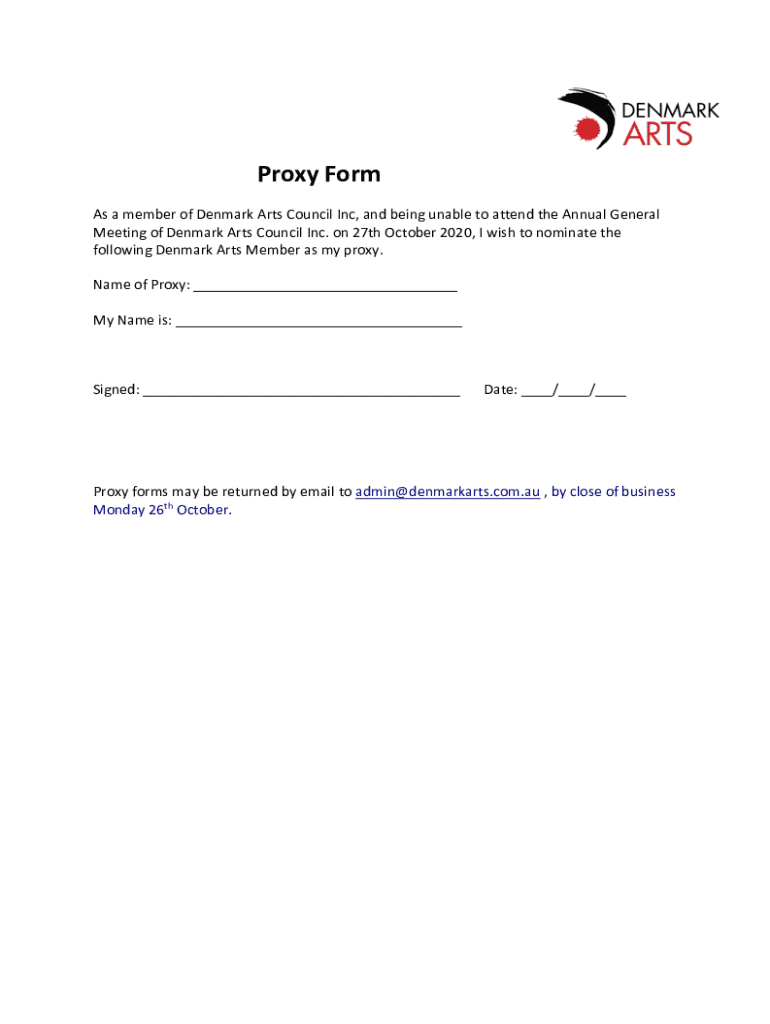 DENMARK ARTS

Proxy Form

As a member of Denmark Arts Council Inc, and being unable to attend the Annual General Meeting of Denmark Arts Council Inc. on 27th October 2020, I wish to nominate the following Denmark Arts Member as my proxy.

Name of Proxy: ___________________________________

My Name is: ______________________________________

Signed: __________________________________________ Date: ____/____/____

Proxy forms may be returned by email to admin@denmarkarts.com.au , by close of business Monday 26$^{th}$ October.